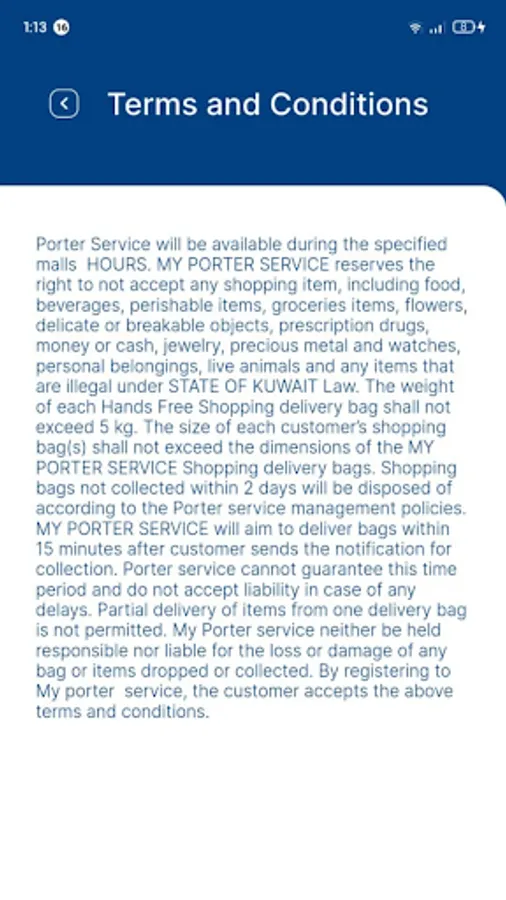 1:13 16

Terms and Conditions

Porter Service will be available during the specified malls HOURS. MY PORTER SERVICE reserves the right to not accept any shopping item, including food, beverages, perishable items, groceries items, flowers, delicate or breakable objects, prescription drugs, money or cash, jewelry, precious metal and watches, personal belongings, live animals and any items that are illegal under STATE OF KUWAIT Law. The weight of each Hands Free Shopping delivery bag shall not exceed 5 kg. The size of each customer's shopping bag(s) shall not exceed the dimensions of the MY PORTER SERVICE Shopping delivery bags. Shopping bags not collected within 2 days will be disposed of according to the Porter service management policies. MY PORTER SERVICE will aim to deliver bags within 15 minutes after customer sends the notification for collection. Porter service cannot guarantee this time period and do not accept liability in case of any delays. Partial delivery of items from one delivery bag is not permitted. My Porter service neither be held responsible nor liable for the loss or damage of any bag or items dropped or collected. By registering to My porter service, the customer accepts the above terms and conditions.